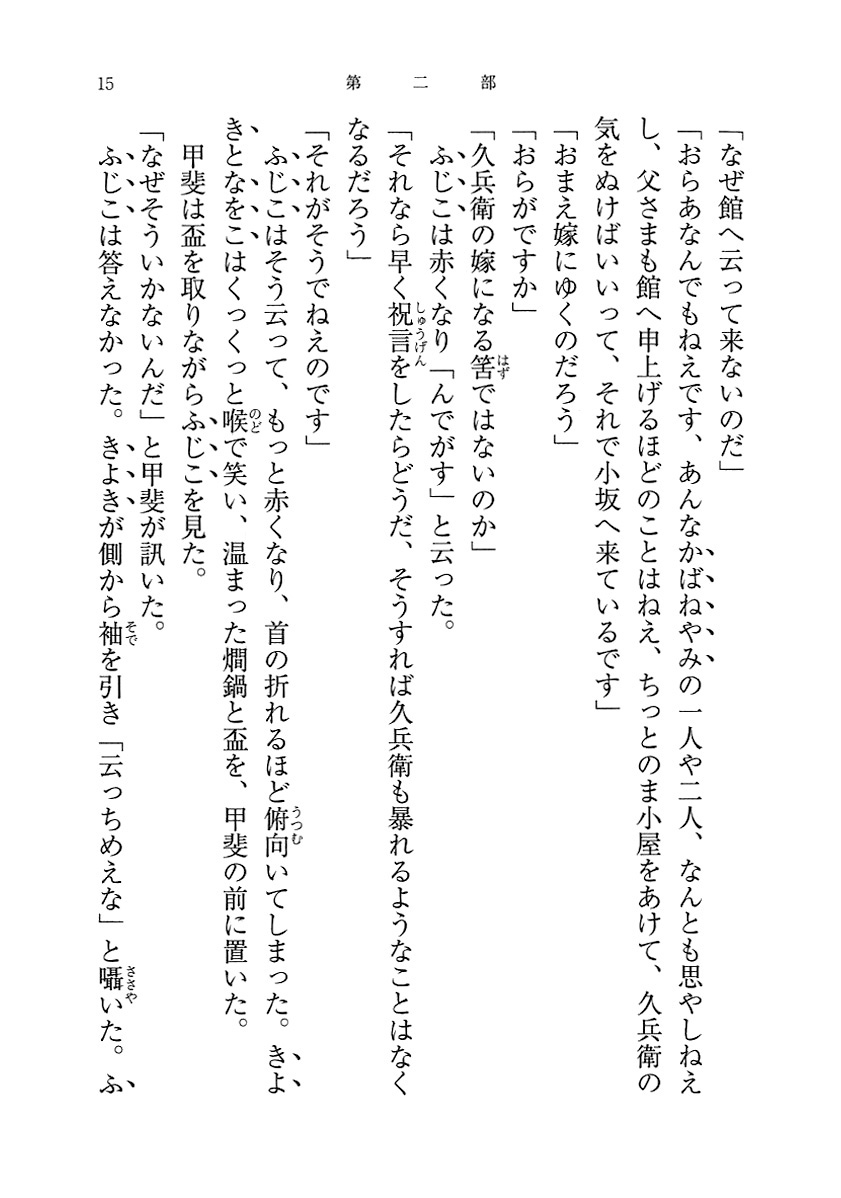 15　第二部

「なぜ館へ云って来ないのだ」

「おらあなんでもねえです、あんなかばねやみの一人や二人、なんとも思やしねえし、父さまも館へ申上げるほどのことはねえ、ちっとのま小屋をあけて、久兵衛の気をぬけばいいって、それで小坂へ来ているです」

「おまえ嫁にゆくのだろう」

「おらがですか」

「久兵衛の嫁になる筈ではないのか」

ふじこは赤くなり「んでがす」と云った。

「それなら早く祝言をしたらどうだ、そうすれば久兵衛も暴れるようなことはなくなるだろう」

「それがそうでねえのです」

ふじこはそう云って、もっと赤くなり、首の折れるほど俯向いてしまった。きよきとなをこはくっくっと喉で笑い、温まった燗鍋と盃を、甲斐の前に置いた。

甲斐は盃を取りながらふじこを見た。

「なぜそういかないんだ」と甲斐が訊いた。

ふじこは答えなかった。きよきが側から袖を引き「云っちめえな」と囁いた。ふ